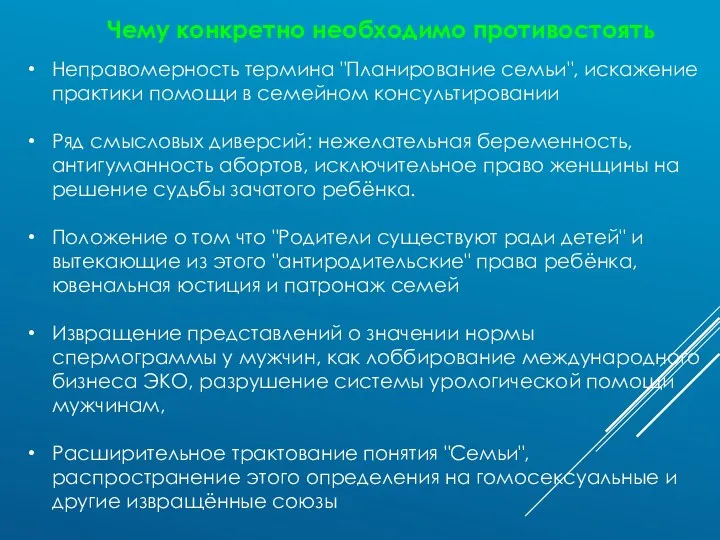 Чему конкретно необходимо противостоять

• Неправомерность термина "Планирование семьи", искажение практики помощи в семейном консультировании

• Ряд смысловых диверсий: нежелательная беременность, антигуманность абортов, исключительное право женщины на решение судьбы зачатого ребёнка.

• Положение о том что "Родители существуют ради детей" и вытекающие из этого "антиродительские" права ребёнка, ювенальная юстиция и патронаж семей

• Извращение представлений о значении нормы спермограммы у мужчин, как лоббирование международного бизнеса ЭКО, разрушение системы урологической помощи мужчинам,

• Расширительное трактование понятия "Семьи", распространение этого определения на гомосексуальные и другие извращённые союзы